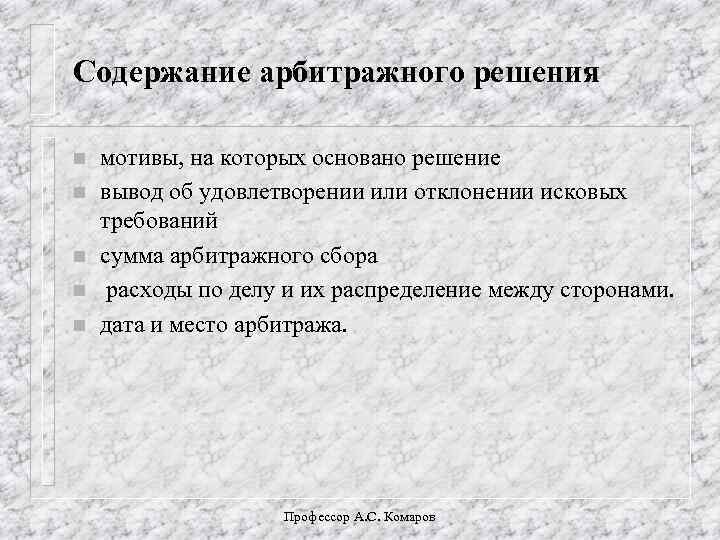 Содержание арбитражного решения

• мотивы, на которых основано решение
• вывод об удовлетворении или отклонении исковых требований
• сумма арбитражного сбора
• расходы по делу и их распределение между сторонами.
• дата и место арбитража.

Профессор А.С. Комаров